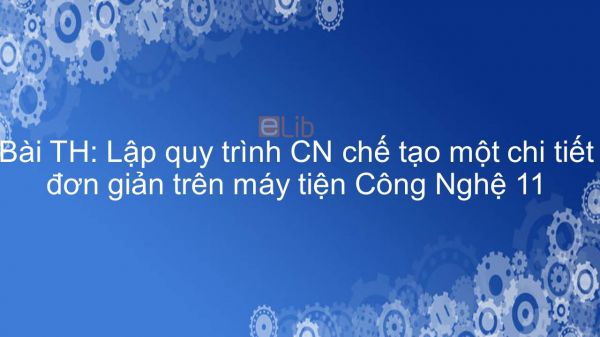 eLib

Bài TH: Lập quy trình CN chế tạo một chi tiết đơn giản trên máy tiện Công Nghệ 11